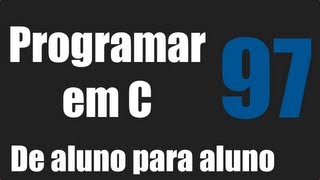 Programar em C

97

De aluno para aluno